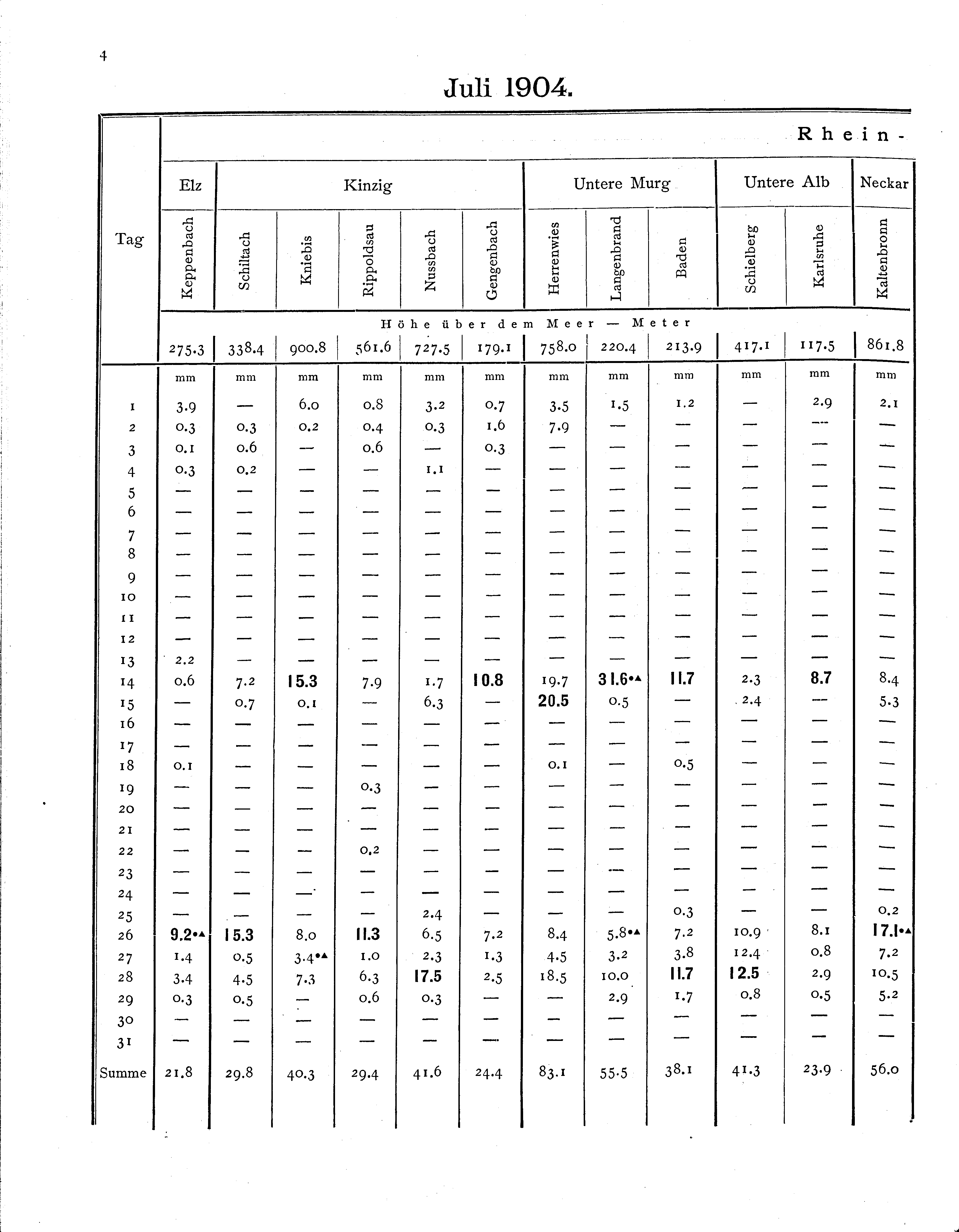 4

Juli 1904.

Rhein-

| Tag | Elz | Kinzig | | | | | Untere Murg | | | Untere Alb | | Neckar |
|---|---|---|---|---|---|---|---|---|---|---|---|---|
| | Keppenbach | Schiltach | Kniebis | Rippoldsau | Nussbach | Gengenbach | Herrenwies | Langenbrand | Baden | Schielberg | Karlsruhe | Kaltenbronn |
| | Höhe über dem Meer — Meter | | | | | | | | | | | |
| | 275.3 | 338.4 | 900.8 | 561.6 | 727.5 | 179.1 | 758.0 | 220.4 | 213.9 | 417.1 | 117.5 | 861.8 |
| | mm | mm | mm | mm | mm | mm | mm | mm | mm | mm | mm | mm |
| 1 | 3.9 | — | 6.0 | 0.8 | 3.2 | 0.7 | 3.5 | 1.5 | 1.2 | — | 2.9 | 2.1 |
| 2 | 0.3 | 0.3 | 0.2 | 0.4 | 0.3 | 1.6 | 7.9 | — | — | — | — | — |
| 3 | 0.1 | 0.6 | — | 0.6 | — | 0.3 | — | — | — | — | — | — |
| 4 | 0.3 | 0.2 | — | — | 1.1 | — | — | — | — | — | — | — |
| 5 | — | — | — | — | — | — | — | — | — | — | — | — |
| 6 | — | — | — | — | — | — | — | — | — | — | — | — |
| 7 | — | — | — | — | — | — | — | — | — | — | — | — |
| 8 | — | — | — | — | — | — | — | — | — | — | — | — |
| 9 | — | — | — | — | — | — | — | — | — | — | — | — |
| 10 | — | — | — | — | — | — | — | — | — | — | — | — |
| 11 | — | — | — | — | — | — | — | — | — | — | — | — |
| 12 | — | — | — | — | — | — | — | — | — | — | — | — |
| 13 | 2.2 | — | — | — | — | — | — | — | — | — | — | — |
| 14 | 0.6 | 7.2 | 15.3 | 7.9 | 1.7 | 10.8 | 19.7 | 31.6•▲ | 11.7 | 2.3 | 8.7 | 8.4 |
| 15 | — | 0.7 | 0.1 | — | 6.3 | — | 20.5 | 0.5 | — | 2.4 | — | 5.3 |
| 16 | — | — | — | — | — | — | — | — | — | — | — | — |
| 17 | — | — | — | — | — | — | — | — | — | — | — | — |
| 18 | 0.1 | — | — | — | — | — | 0.1 | — | 0.5 | — | — | — |
| 19 | — | — | — | 0.3 | — | — | — | — | — | — | — | — |
| 20 | — | — | — | — | — | — | — | — | — | — | — | — |
| 21 | — | — | — | — | — | — | — | — | — | — | — | — |
| 22 | — | — | — | 0.2 | — | — | — | — | — | — | — | — |
| 23 | — | — | — | — | — | — | — | — | — | — | — | — |
| 24 | — | — | — | — | — | — | — | — | — | — | — | — |
| 25 | — | — | — | — | 2.4 | — | — | — | 0.3 | — | — | 0.2 |
| 26 | 9.2•▲ | 15.3 | 8.0 | 11.3 | 6.5 | 7.2 | 8.4 | 5.8•▲ | 7.2 | 10.9 | 8.1 | 17.1•▲ |
| 27 | 1.4 | 0.5 | 3.4•▲ | 1.0 | 2.3 | 1.3 | 4.5 | 3.2 | 3.8 | 12.4 | 0.8 | 7.2 |
| 28 | 3.4 | 4.5 | 7.3 | 6.3 | 17.5 | 2.5 | 18.5 | 10.0 | 11.7 | 12.5 | 2.9 | 10.5 |
| 29 | 0.3 | 0.5 | — | 0.6 | 0.3 | — | — | 2.9 | 1.7 | 0.8 | 0.5 | 5.2 |
| 30 | — | — | — | — | — | — | — | — | — | — | — | — |
| 31 | — | — | — | — | — | — | — | — | — | — | — | — |
| Summe | 21.8 | 29.8 | 40.3 | 29.4 | 41.6 | 24.4 | 83.1 | 55.5 | 38.1 | 41.3 | 23.9 | 56.0 |